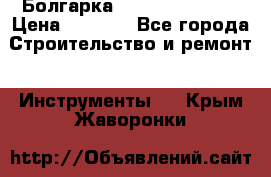 Болгарка
Цена Все города
Строительство и ремонт

Инструменты Крым
Жаворонки

http://Объявлений.сайт